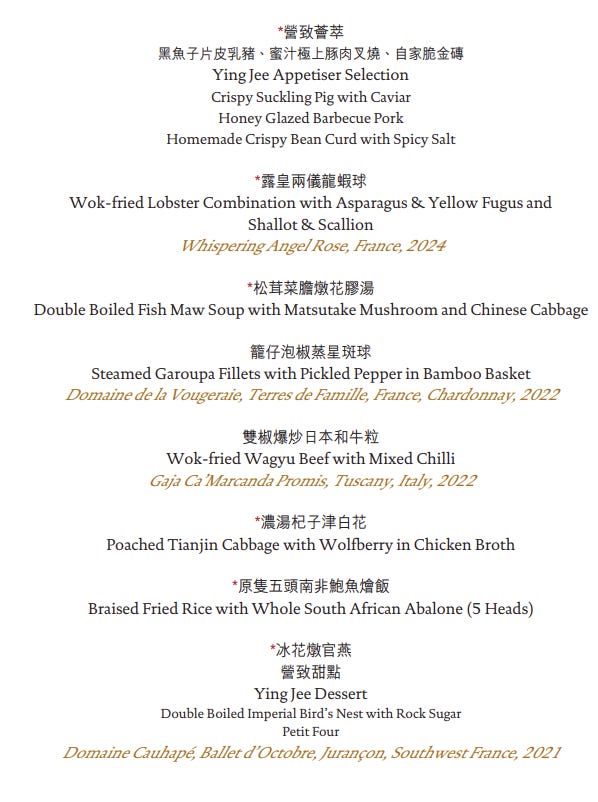 *營致薈萃
黑魚子片皮乳豬、蜜汁極上豚肉叉燒、自家脆金磚
Ying Jee Appetiser Selection
Crispy Suckling Pig with Caviar
Honey Glazed Barbecue Pork
Homemade Crispy Bean Curd with Spicy Salt

*露皇兩儀龍蝦球
Wok-fried Lobster Combination with Asparagus & Yellow Fugus and Shallot & Scallion
Whispering Angel Rose, France, 2024

*松茸菜膽燉花膠湯
Double Boiled Fish Maw Soup with Matsutake Mushroom and Chinese Cabbage

籠仔泡椒蒸星斑球
Steamed Garoupa Fillets with Pickled Pepper in Bamboo Basket
Domaine de la Vougeraie, Terres de Famille, France, Chardonnay, 2022

雙椒爆炒日本和牛粒
Wok-fried Wagyu Beef with Mixed Chilli
Gaja Ca'Marcanda Promis, Tuscany, Italy, 2022

*濃湯杞子津白花
Poached Tianjin Cabbage with Wolfberry in Chicken Broth

*原隻五頭南非鮑魚燴飯
Braised Fried Rice with Whole South African Abalone (5 Heads)

*冰花燉官燕
營致甜點
Ying Jee Dessert
Double Boiled Imperial Bird's Nest with Rock Sugar
Petit Four
Domaine Cauhapé, Ballet d'Octobre, Jurançon, Southwest France, 2021